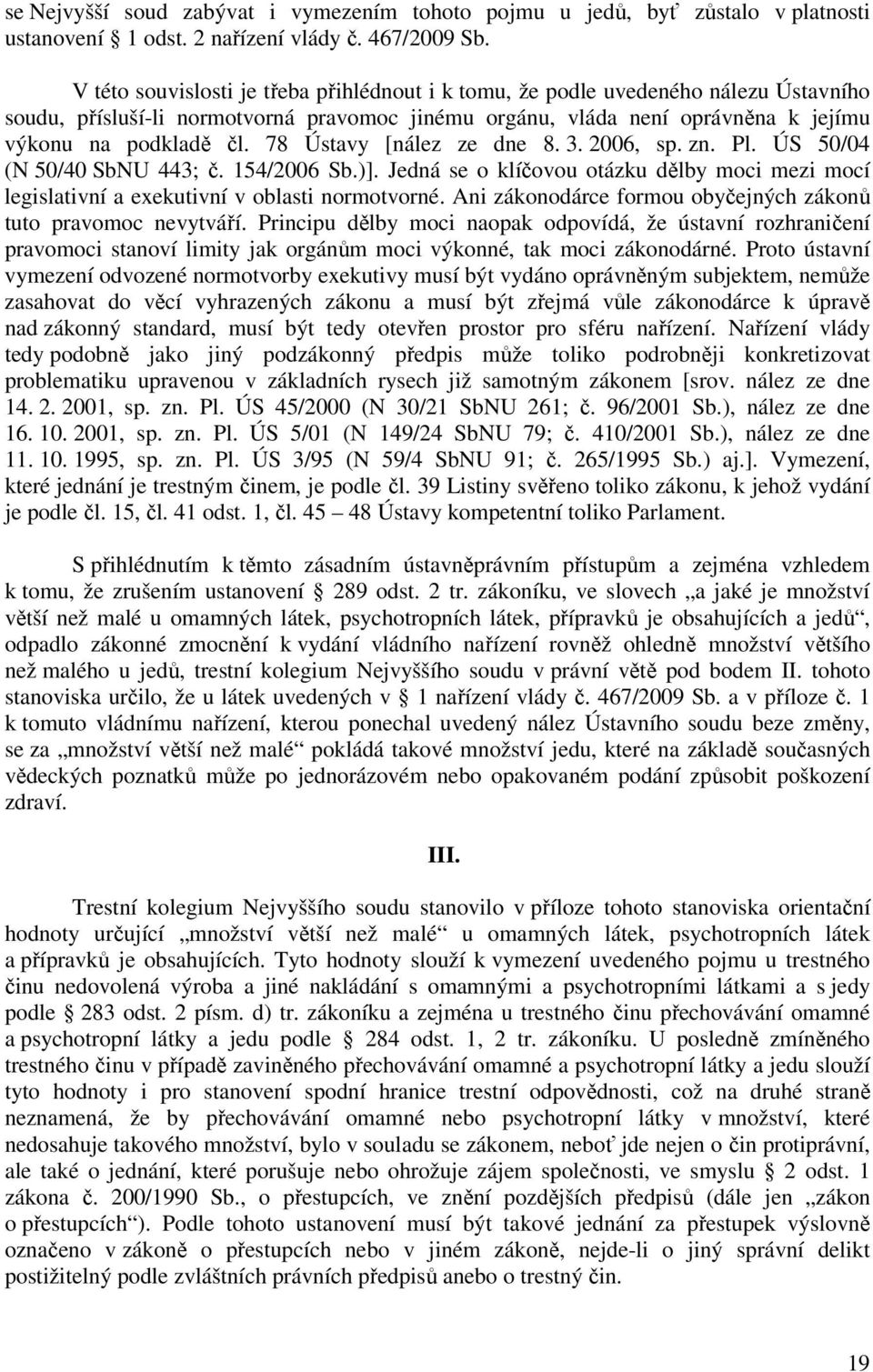 se Nejvyšší soud zabývat i vymezením tohoto pojmu u jedů, byť zůstalo v platnosti ustanovení § 1 odst. 2 nařízení vlády č. 467/2009 Sb.

V této souvislosti je třeba přihlédnout i k tomu, že podle uvedeného nálezu Ústavního soudu, přísluší-li normotvorná pravomoc jinému orgánu, vláda není oprávněna k jejímu výkonu na podkladě čl. 78 Ústavy [nález ze dne 8. 3. 2006, sp. zn. Pl. ÚS 50/04 (N 50/40 SbNU 443; č. 154/2006 Sb.)]. Jedná se o klíčovou otázku dělby moci mezi mocí legislativní a exekutivní v oblasti normotvorné. Ani zákonodárce formou obyčejných zákonů tuto pravomoc nevytváří. Principu dělby moci naopak odpovídá, že ústavní rozhraničení pravomoci stanoví limity jak orgánům moci výkonné, tak moci zákonodárné. Proto ústavní vymezení odvozené normotvorby exekutivy musí být vydáno oprávněným subjektem, nemůže zasahovat do věcí vyhrazených zákonu a musí být zřejmá vůle zákonodárce k úpravě nad zákonný standard, musí být tedy otevřen prostor pro sféru nařízení. Nařízení vlády tedy podobně jako jiný podzákonný předpis může toliko podrobněji konkretizovat problematiku upravenou v základních rysech již samotným zákonem [srov. nález ze dne 14. 2. 2001, sp. zn. Pl. ÚS 45/2000 (N 30/21 SbNU 261; č. 96/2001 Sb.), nález ze dne 16. 10. 2001, sp. zn. Pl. ÚS 5/01 (N 149/24 SbNU 79; č. 410/2001 Sb.), nález ze dne 11. 10. 1995, sp. zn. Pl. ÚS 3/95 (N 59/4 SbNU 91; č. 265/1995 Sb.) aj.]. Vymezení, které jednání je trestným činem, je podle čl. 39 Listiny svěřeno toliko zákonu, k jehož vydání je podle čl. 15, čl. 41 odst. 1, čl. 45 – 48 Ústavy kompetentní toliko Parlament.

S přihlédnutím k těmto zásadním ústavněprávním přístupům a zejména vzhledem k tomu, že zrušením ustanovení § 289 odst. 2 tr. zákoníku, ve slovech „a jaké je množství větší než malé u omamných látek, psychotropních látek, přípravků je obsahujících a jedů“, odpadlo zákonné zmocnění k vydání vládního nařízení rovněž ohledně množství většího než malého u jedů, trestní kolegium Nejvyššího soudu v právní větě pod bodem II. tohoto stanoviska určilo, že u látek uvedených v § 1 nařízení vlády č. 467/2009 Sb. a v příloze č. 1 k tomuto vládnímu nařízení, kterou ponechal uvedený nález Ústavního soudu beze změny, se za „množství větší než malé“ pokládá takové množství jedu, které na základě současných vědeckých poznatků může po jednorázovém nebo opakovaném podání způsobit poškození zdraví.

III.

Trestní kolegium Nejvyššího soudu stanovilo v příloze tohoto stanoviska orientační hodnoty určující „množství větší než malé“ u omamných látek, psychotropních látek a přípravků je obsahujících. Tyto hodnoty slouží k vymezení uvedeného pojmu u trestného činu nedovolená výroba a jiné nakládání s omamnými a psychotropními látkami a s jedy podle § 283 odst. 2 písm. d) tr. zákoníku a zejména u trestného činu přechovávání omamné a psychotropní látky a jedu podle § 284 odst. 1, 2 tr. zákoníku. U posledně zmíněného trestného činu v případě zaviněného přechovávání omamné a psychotropní látky a jedu slouží tyto hodnoty i pro stanovení spodní hranice trestní odpovědnosti, což na druhé straně neznamená, že by přechovávání omamné nebo psychotropní látky v množství, které nedosahuje takového množství, bylo v souladu se zákonem, neboť jde nejen o čin protiprávní, ale také o jednání, které porušuje nebo ohrožuje zájem společnosti, ve smyslu § 2 odst. 1 zákona č. 200/1990 Sb., o přestupcích, ve znění pozdějších předpisů (dále jen „zákon o přestupcích“). Podle tohoto ustanovení musí být takové jednání za přestupek výslovně označeno v zákoně o přestupcích nebo v jiném zákoně, nejde-li o jiný správní delikt postižitelný podle zvláštních právních předpisů anebo o trestný čin.

19